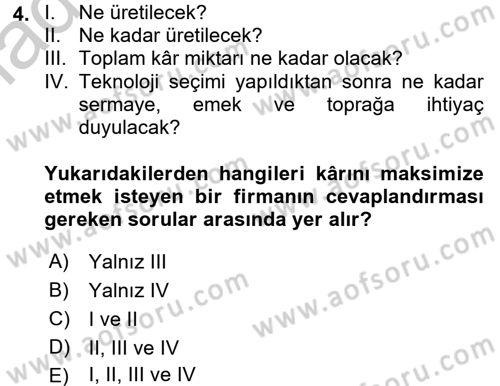 4. I. Ne üretilecek?
II. Ne kadar üretilecek?
III. Toplam kâr miktarı ne kadar olacak?
IV. Teknoloji seçimi yapıldıktan sonra ne kadar sermaye, emek ve toprağa ihtiyaç duyulacak?

Yukarıdakilerden hangileri kârını maksimize etmek isteyen bir firmanın cevaplandırması gereken sorular arasında yer alır?

A) Yalnız III
B) Yalnız IV
C) I ve II
D) II, III ve IV
E) I, II, III ve IV

www.aofsoru.com